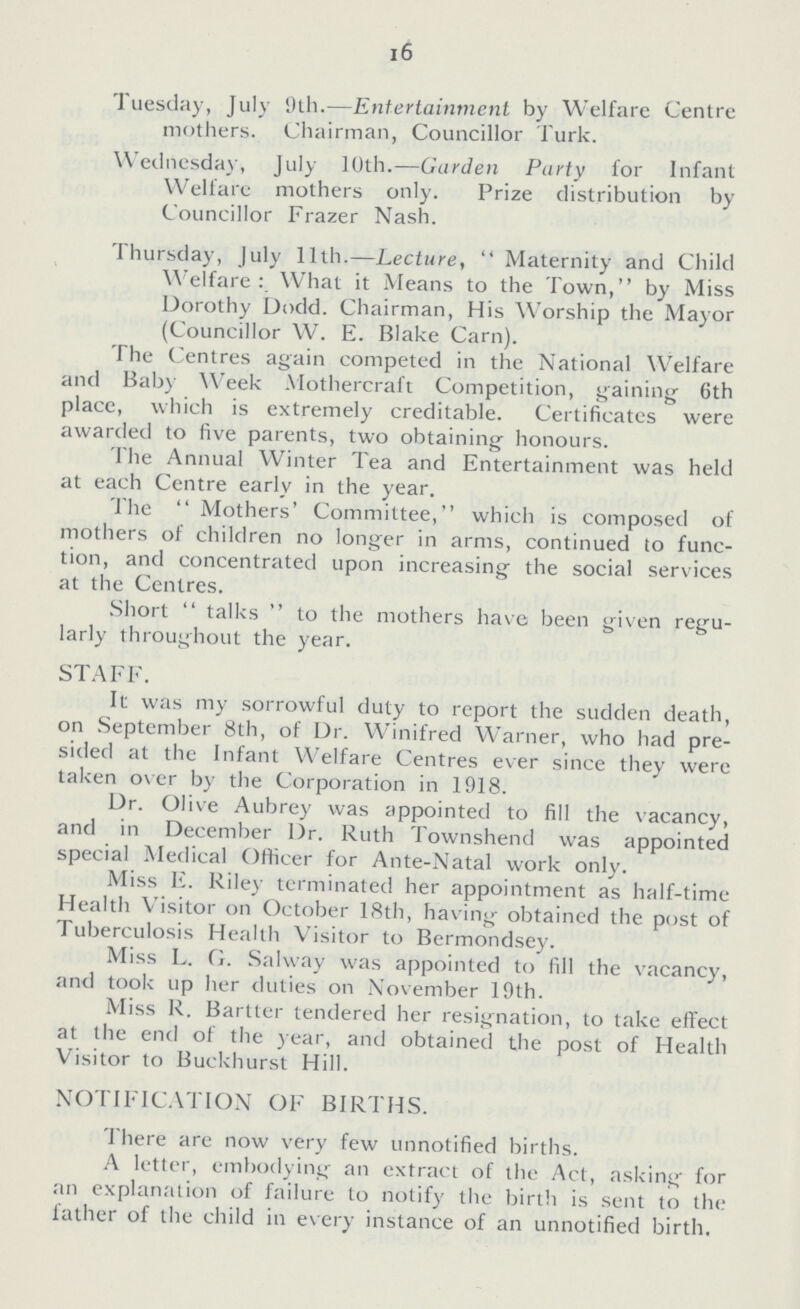 16

Tuesday, July 9th.—Entertainment by Welfare Centre mothers. Chairman, Councillor Turk.

Wednesday, July 10th.—Garden Party for Infant Welfare mothers only. Prize distribution by Councillor Frazer Nash.

Thursday, July 11th.—Lecture, "Maternity and Child Welfare : What it Means to the Town," by Miss Dorothy Dodd. Chairman, His Worship the Mayor (Councillor W. E. Blake Carn).

The Centres again competed in the National Welfare and Baby Week Mothercraft Competition, gaining 6th place, which is extremely creditable. Certificates were awarded to five parents, two obtaining honours.

The Annual Winter Tea and Entertainment was held at each Centre early in the year.

The "Mothers' Committee," which is composed of mothers of children no longer in arms, continued to function, and concentrated upon increasing the social services at the Centres.

Short "talks" to the mothers have been given regularly throughout the year.

STAFF.

It was my sorrowful duty to report the sudden death, on September 8th, of Dr. Winifred Warner, who had presided at the Infant Welfare Centres ever since they were taken over by the Corporation in 1918.

Dr. Olive Aubrey was appointed to fill the vacancy, and in December Dr. Ruth Townshend was appointed special Medical Officer for Ante-Natal work only.

Miss E. Riley terminated her appointment as half-time Health Visitor on October 18th, having obtained the post of Tuberculosis Health Visitor to Bermondsey.

Miss L. G. Salway was appointed to fill the vacancy, and took up her duties on November 19th.

Miss R. Bartter tendered her resignation, to take effect at the end of the year, and obtained the post of Health Visitor to Buckhurst Hill.

NOTIFICATION OF BIRTHS.

There are now very few unnotified births.

A letter, embodying an extract of the Act, asking for an explanation of failure to notify the birth is sent to the father of the child in every instance of an unnotified birth.